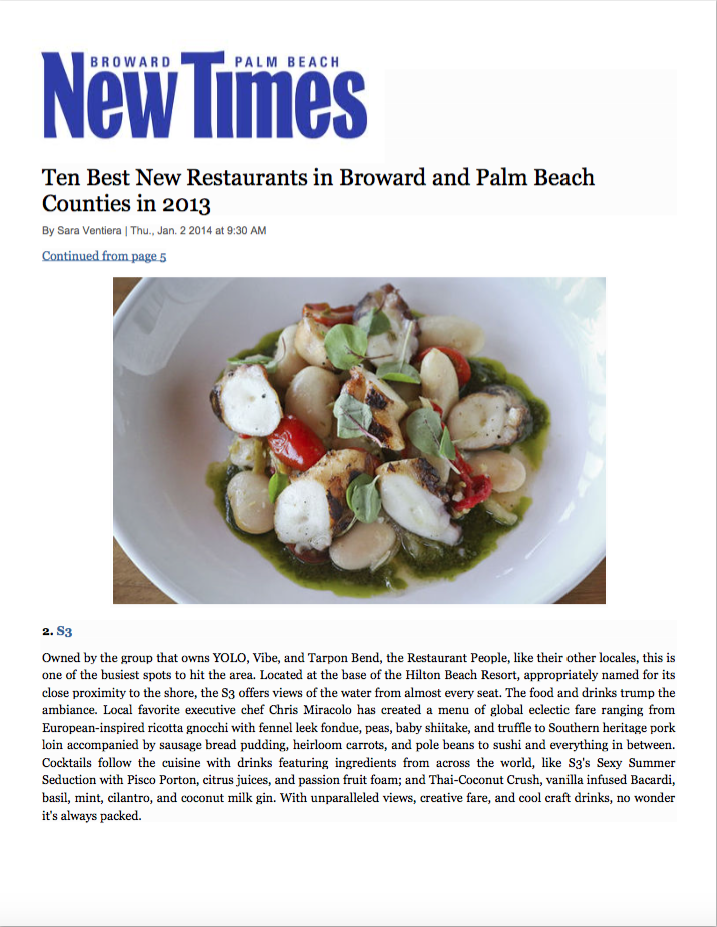 BROWARD PALM BEACH
New Times

Ten Best New Restaurants in Broward and Palm Beach Counties in 2013

By Sara Ventiera | Thu., Jan. 2 2014 at 9:30 AM

Continued from page 5

2. S3

Owned by the group that owns YOLO, Vibe, and Tarpon Bend, the Restaurant People, like their other locales, this is one of the busiest spots to hit the area. Located at the base of the Hilton Beach Resort, appropriately named for its close proximity to the shore, the S3 offers views of the water from almost every seat. The food and drinks trump the ambiance. Local favorite executive chef Chris Miracolo has created a menu of global eclectic fare ranging from European-inspired ricotta gnocchi with fennel leek fondue, peas, baby shiitake, and truffle to Southern heritage pork loin accompanied by sausage bread pudding, heirloom carrots, and pole beans to sushi and everything in between. Cocktails follow the cuisine with drinks featuring ingredients from across the world, like S3's Sexy Summer Seduction with Pisco Porton, citrus juices, and passion fruit foam; and Thai-Coconut Crush, vanilla infused Bacardi, basil, mint, cilantro, and coconut milk gin. With unparalleled views, creative fare, and cool craft drinks, no wonder it's always packed.